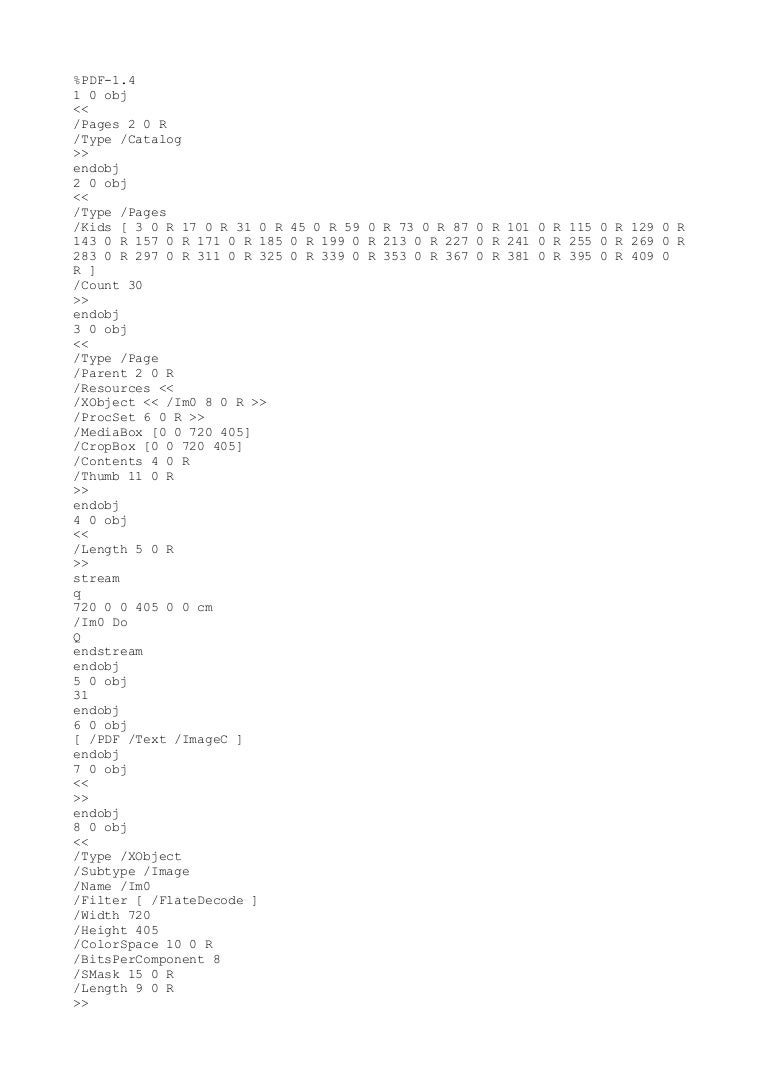 %PDF-1.4
1 0 obj
<<
/Pages 2 0 R
/Type /Catalog
>>
endobj
2 0 obj
<<
/Type /Pages
/Kids [ 3 0 R 17 0 R 31 0 R 45 0 R 59 0 R 73 0 R 87 0 R 101 0 R 115 0 R 129 0 R 143 0 R 157 0 R 171 0 R 185 0 R 199 0 R 213 0 R 227 0 R 241 0 R 255 0 R 269 0 R 283 0 R 297 0 R 311 0 R 325 0 R 339 0 R 353 0 R 367 0 R 381 0 R 395 0 R 409 0 R ]
/Count 30
>>
endobj
3 0 obj
<<
/Type /Page
/Parent 2 0 R
/Resources <<
/XObject << /Im0 8 0 R >>
/ProcSet 6 0 R >>
/MediaBox [0 0 720 405]
/CropBox [0 0 720 405]
/Contents 4 0 R
/Thumb 11 0 R
>>
endobj
4 0 obj
<<
/Length 5 0 R
>>
stream
q
720 0 0 405 0 0 cm
/Im0 Do
Q
endstream
endobj
5 0 obj
31
endobj
6 0 obj
[ /PDF /Text /ImageC ]
endobj
7 0 obj
<<
>>
endobj
8 0 obj
<<
/Type /XObject
/Subtype /Image
/Name /Im0
/Filter [ /FlateDecode ]
/Width 720
/Height 405
/ColorSpace 10 0 R
/BitsPerComponent 8
/SMask 15 0 R
/Length 9 0 R
>>